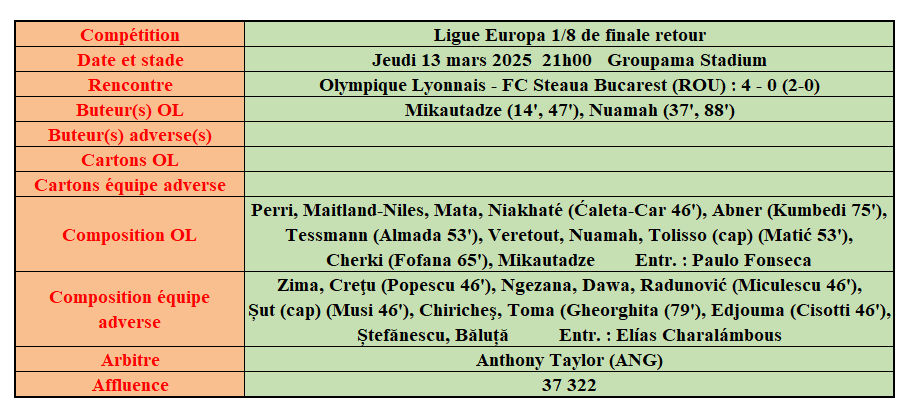 | Compétition | Ligue Europa 1/8 de finale retour |
|---|---|
| Date et stade | Jeudi 13 mars 2025 21h00 Groupama Stadium |
| Rencontre | Olympique Lyonnais - FC Steaua Bucarest (ROU) : 4 - 0 (2-0) |
| Buteur(s) OL | Mikautadze (14', 47'), Nuamah (37', 88') |
| Buteur(s) adverse(s) | |
| Cartons OL | |
| Cartons équipe adverse | |
| Composition OL | Perri, Maitland-Niles, Mata, Niakhaté (Ćaleta-Car 46'), Abner (Kumbedi 75'), Tessmann (Almada 53'), Veretout, Nuamah, Tolisso (cap) (Matić 53'), Cherki (Fofana 65'), Mikautadze Entr. : Paulo Fonseca |
| Composition équipe adverse | Zima, Crețu (Popescu 46'), Ngezana, Dawa, Radunović (Miculescu 46'), Șut (cap) (Musi 46'), Chiricheș, Toma (Gheorghita (79'), Edjouma (Cisotti 46'), Ștefănescu, Băluță Entr. : Elías Charalámbous |
| Arbitre | Anthony Taylor (ANG) |
| Affluence | 37 322 |